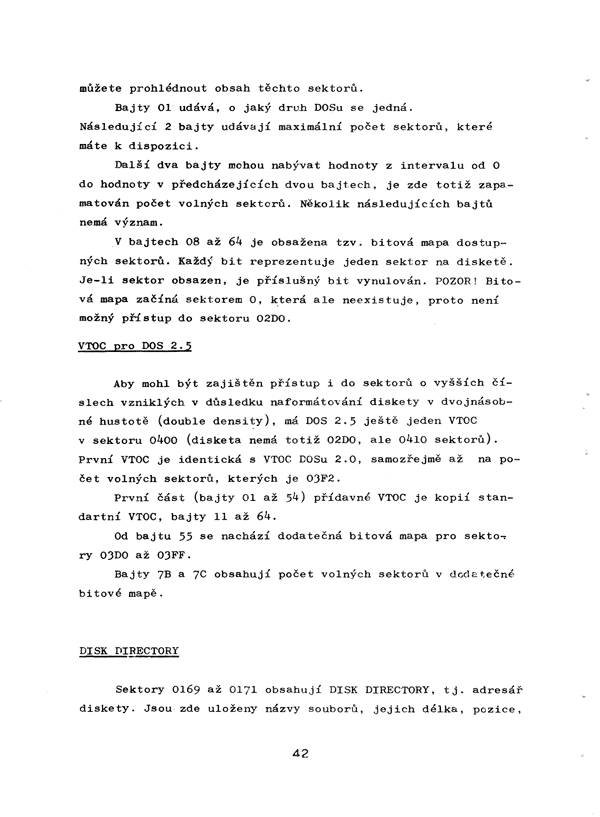 můžete prohlédnout obsah těchto sektorů.

Bajty 01 udává, o jaký druh DOSu se jedná. Následující 2 bajty udávají maximální počet sektorů, které máte k dispozici.

Další dva bajty mohou nabývat hodnoty z intervalu od 0 do hodnoty v předcházejících dvou bajtech, je zde totiž zapamatován počet volných sektorů. Několik následujících bajtů nemá význam.

V bajtech 08 až 64 je obsažena tzv. bitová mapa dostupných sektorů. Každý bit reprezentuje jeden sektor na disketě. Je-li sektor obsazen, je příslušný bit vynulován. POZOR! Bitová mapa začíná sektorem 0, která ale neexistuje, proto není možný přístup do sektoru 02D0.

VTOC pro DOS 2.5

Aby mohl být zajištěn přístup i do sektorů o vyšších číslech vzniklých v důsledku naformátování diskety v dvojnásobné hustotě (double density), má DOS 2.5 ještě jeden VTOC v sektoru 0400 (disketa nemá totiž 02D0, ale 0410 sektorů). První VTOC je identická s VTOC DOSu 2.0, samozřejmě až na počet volných sektorů, kterých je 03F2.

První část (bajty 01 až 54) přídavné VTOC je kopií standartní VTOC, bajty 11 až 64.

Od bajtu 55 se nachází dodatečná bitová mapa pro sektory 03D0 až 03FF.

Bajty 7B a 7C obsahují počet volných sektorů v dodatečné bitové mapě.

DISK DIRECTORY

Sektory 0169 až 0171 obsahují DISK DIRECTORY, tj. adresář diskety. Jsou zde uloženy názvy souborů, jejich délka, pozice,

42